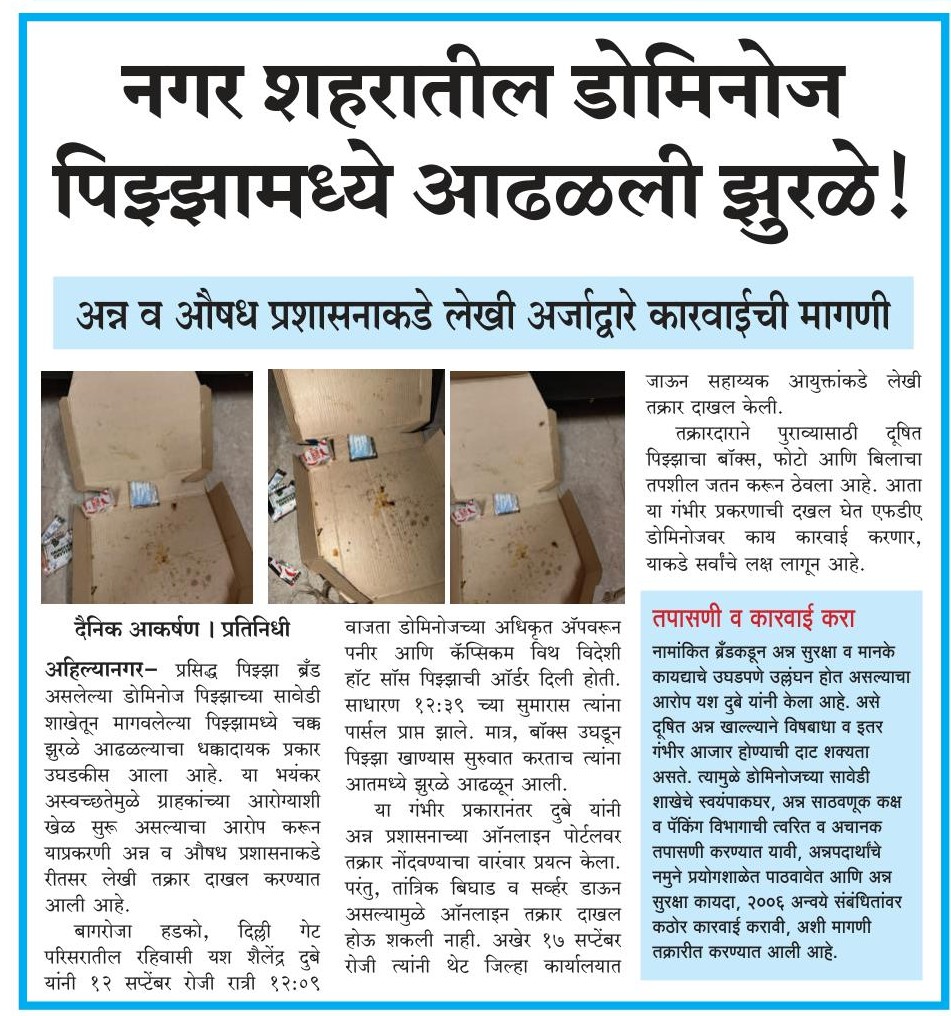 नगर शहरातील डोमिनोज पिझ्झामध्ये आढळली झुरळे!

अन्न व औषध प्रशासनाकडे लेखी अर्जाद्वारे कारवाईची मागणी

दैनिक आकर्षण । प्रतिनिधी

अहिल्यानगर– प्रसिद्ध पिझ्झा ब्रँड असलेल्या डोमिनोज पिझ्झाच्या सावेडी शाखेतून मागवलेल्या पिझ्झामध्ये चक्क झुरळे आढळल्याचा धक्कादायक प्रकार उघडकीस आला आहे. या भयंकर अस्वच्छतेमुळे ग्राहकांच्या आरोग्याशी खेळ सुरू असल्याचा आरोप करून याप्रकरणी अन्न व औषध प्रशासनाकडे रीतसर लेखी तक्रार दाखल करण्यात आली आहे.

बागरोजा हडको, दिल्ली गेट परिसरातील रहिवासी यश शैलेंद्र दुबे यांनी १२ सप्टेंबर रोजी रात्री १२:०९ वाजता डोमिनोजच्या अधिकृत ॲपवरून पनीर आणि कॅप्सिकम विथ विदेशी हॉट सॉस पिझ्झाची ऑर्डर दिली होती. साधारण १२:३९ च्या सुमारास त्यांना पार्सल प्राप्त झाले. मात्र, बॉक्स उघडून पिझ्झा खाण्यास सुरुवात करताच त्यांना आतमध्ये झुरळे आढळून आली.

या गंभीर प्रकारानंतर दुबे यांनी अन्न प्रशासनाच्या ऑनलाइन पोर्टलवर तक्रार नोंदवण्याचा वारंवार प्रयत्न केला. परंतु, तांत्रिक बिघाड व सर्व्हर डाऊन असल्यामुळे ऑनलाइन तक्रार दाखल होऊ शकली नाही. अखेर १७ सप्टेंबर रोजी त्यांनी थेट जिल्हा कार्यालयात जाऊन सहाय्यक आयुक्तांकडे लेखी तक्रार दाखल केली.

तक्रारदाराने पुराव्यासाठी दूषित पिझ्झाचा बॉक्स, फोटो आणि बिलाचा तपशील जतन करून ठेवला आहे. आता या गंभीर प्रकरणाची दखल घेत एफडीए डोमिनोजवर काय कारवाई करणार, याकडे सर्वांचे लक्ष लागून आहे.

तपासणी व कारवाई करा

नामांकित ब्रँडकडून अन्न सुरक्षा व मानके कायद्याचे उघडपणे उल्लंघन होत असल्याचा आरोप यश दुबे यांनी केला आहे. असे दूषित अन्न खाल्ल्याने विषबाधा व इतर गंभीर आजार होण्याची दाट शक्यता असते. त्यामुळे डोमिनोजच्या सावेडी शाखेचे स्वयंपाकघर, अन्न साठवणूक कक्ष व पॅकिंग विभागाची त्वरित व अचानक तपासणी करण्यात यावी, अन्नपदार्थांचे नमुने प्रयोगशाळेत पाठवावेत आणि अन्न सुरक्षा कायदा, २००६ अन्वये संबंधितांवर कठोर कारवाई करावी, अशी मागणी तक्रारीत करण्यात आली आहे.